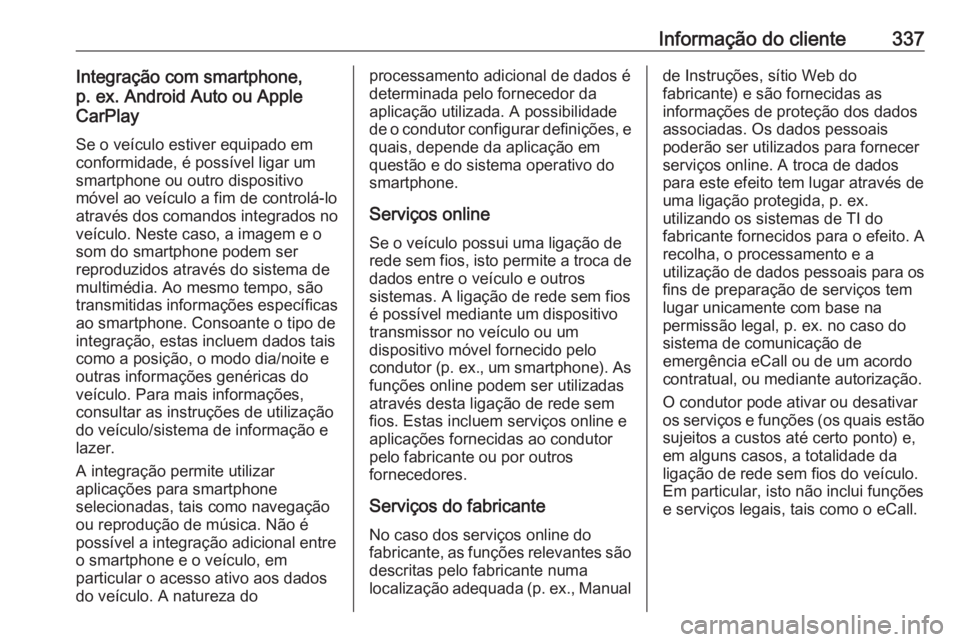 Informação do cliente 337

Integração com smartphone, p. ex. Android Auto ou Apple CarPlay

Se o veículo estiver equipado em conformidade, é possível ligar um smartphone ou outro dispositivo móvel ao veículo a fim de controlá-lo através dos comandos integrados no veículo. Neste caso, a imagem e o som do smartphone podem ser reproduzidos através do sistema de multimédia. Ao mesmo tempo, são transmitidas informações específicas ao smartphone. Consoante o tipo de integração, estas incluem dados tais como a posição, o modo dia/noite e outras informações genéricas do veículo. Para mais informações, consultar as instruções de utilização do veículo/sistema de informação e lazer.

A integração permite utilizar aplicações para smartphone selecionadas, tais como navegação ou reprodução de música. Não é possível a integração adicional entre o smartphone e o veículo, em particular o acesso ativo aos dados do veículo. A natureza do processamento adicional de dados é determinada pelo fornecedor da aplicação utilizada. A possibilidade de o condutor configurar definições, e quais, depende da aplicação em questão e do sistema operativo do smartphone.

Serviços online

Se o veículo possui uma ligação de rede sem fios, isto permite a troca de dados entre o veículo e outros sistemas. A ligação de rede sem fios é possível mediante um dispositivo transmissor no veículo ou um dispositivo móvel fornecido pelo condutor (p. ex., um smartphone). As funções online podem ser utilizadas através desta ligação de rede sem fios. Estas incluem serviços online e aplicações fornecidas ao condutor pelo fabricante ou por outros fornecedores.

Serviços do fabricante

No caso dos serviços online do fabricante, as funções relevantes são descritas pelo fabricante numa localização adequada (p. ex., Manual de Instruções, sítio Web do fabricante) e são fornecidas as informações de proteção dos dados associadas. Os dados pessoais poderão ser utilizados para fornecer serviços online. A troca de dados para este efeito tem lugar através de uma ligação protegida, p. ex. utilizando os sistemas de TI do fabricante fornecidos para o efeito. A recolha, o processamento e a utilização de dados pessoais para os fins de preparação de serviços tem lugar unicamente com base na permissão legal, p. ex. no caso do sistema de comunicação de emergência eCall ou de um acordo contratual, ou mediante autorização.

O condutor pode ativar ou desativar os serviços e funções (os quais estão sujeitos a custos até certo ponto) e, em alguns casos, a totalidade da ligação de rede sem fios do veículo. Em particular, isto não inclui funções e serviços legais, tais como o eCall.

carmanualsonline.info